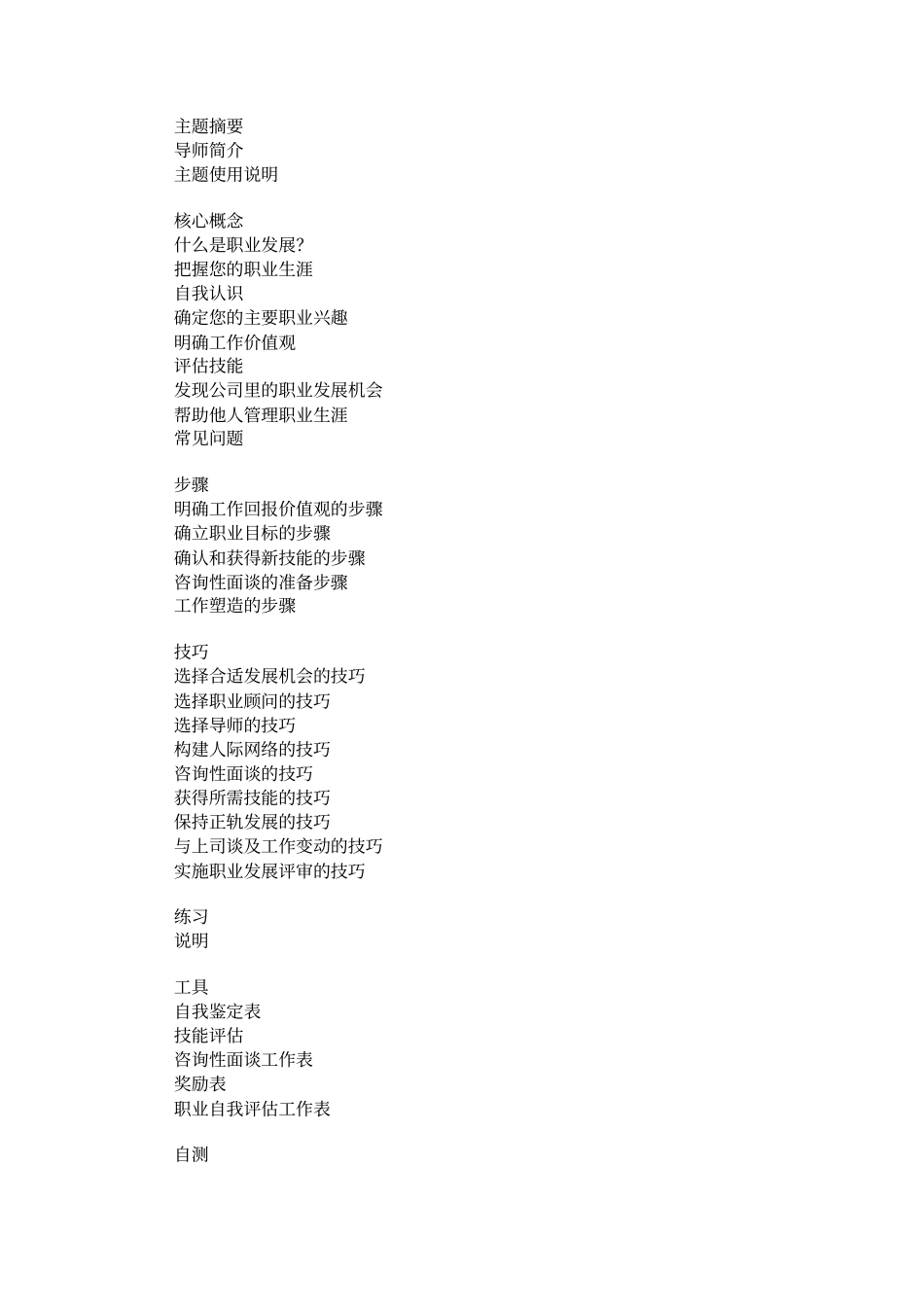 主题摘要
导师简介
主题使用说明

核心概念
什么是职业发展?
把握您的职业生涯
自我认识
确定您的主要职业兴趣
明确工作价值观
评估技能
发现公司里的职业发展机会
帮助他人管理职业生涯
常见问题

步骤
明确工作回报价值观的步骤
确立职业目标的步骤
确认和获得新技能的步骤
咨询性面谈的准备步骤
工作塑造的步骤

技巧
选择合适发展机会的技巧
选择职业顾问的技巧
选择导师的技巧
构建人际网络的技巧
咨询性面谈的技巧
获得所需技能的技巧
保持正轨发展的技巧
与上司谈及工作变动的技巧
实施职业发展评审的技巧

练习
说明

工具
自我鉴定表
技能评估
咨询性面谈工作表
奖励表
职业自我评估工作表

自测